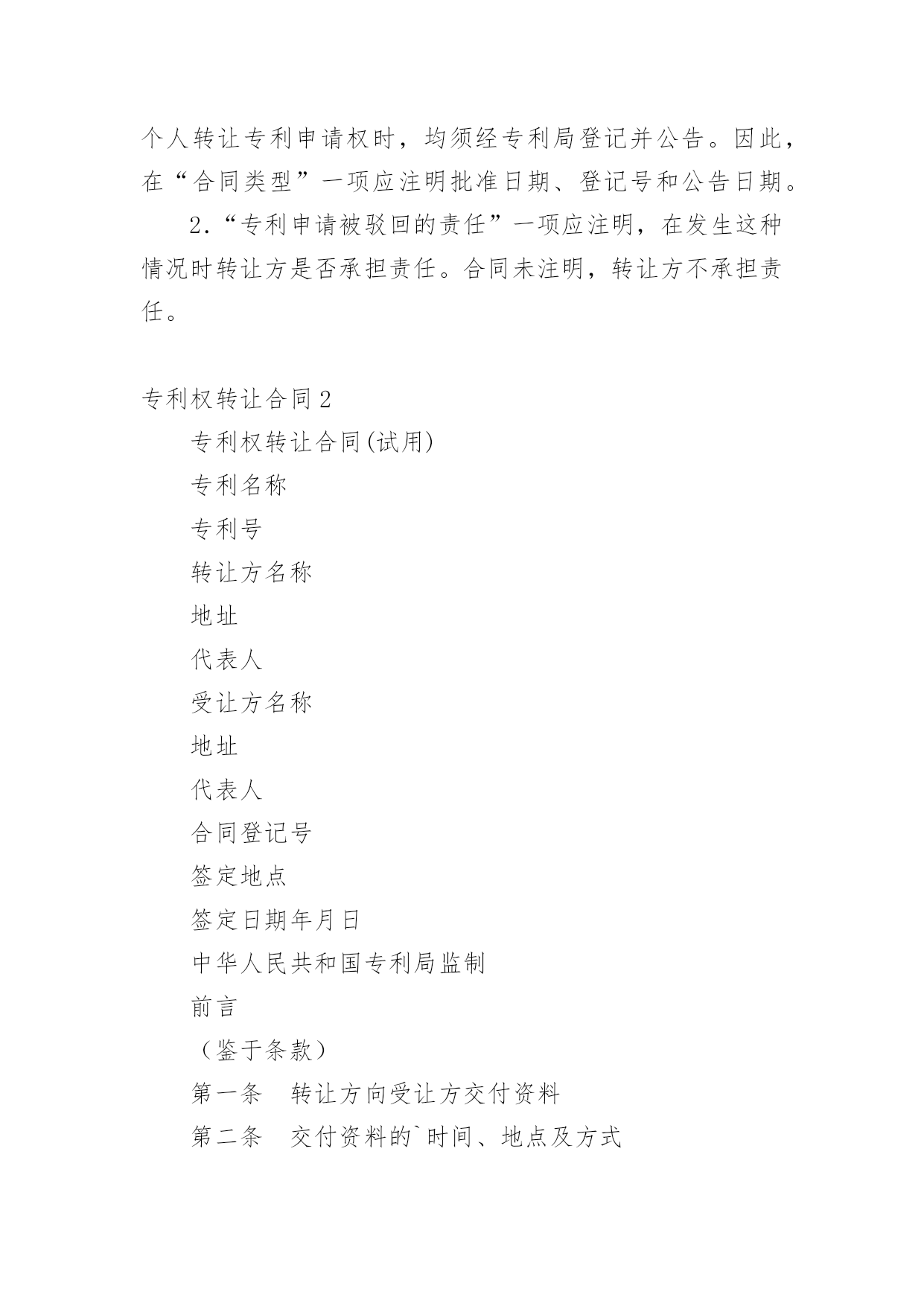 个人转让专利申请权时，均须经专利局登记并公告。因此，在“合同类型”一项应注明批准日期、登记号和公告日期。

2.“专利申请被驳回的责任”一项应注明，在发生这种情况时转让方是否承担责任。合同未注明，转让方不承担责任。

专利权转让合同2

专利权转让合同(试用)

专利名称

专利号

转让方名称

地址

代表人

受让方名称

地址

代表人

合同登记号

签定地点

签定日期年月日

中华人民共和国专利局监制

前言

（鉴于条款）

第一条　转让方向受让方交付资料

第二条　交付资料的`时间、地点及方式